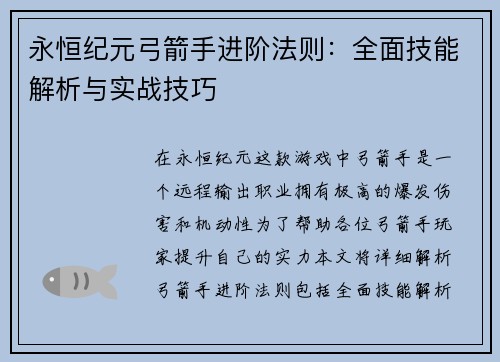 永恒纪元弓箭手进阶法则：全面技能解析与实战技巧

在永恒纪元这款游戏中弓箭手是一个远程输出职业拥有极高的爆发伤害和机动性为了帮助各位弓箭手玩家提升自己的实力本文将详细解析弓箭手进阶法则包括全面技能解析